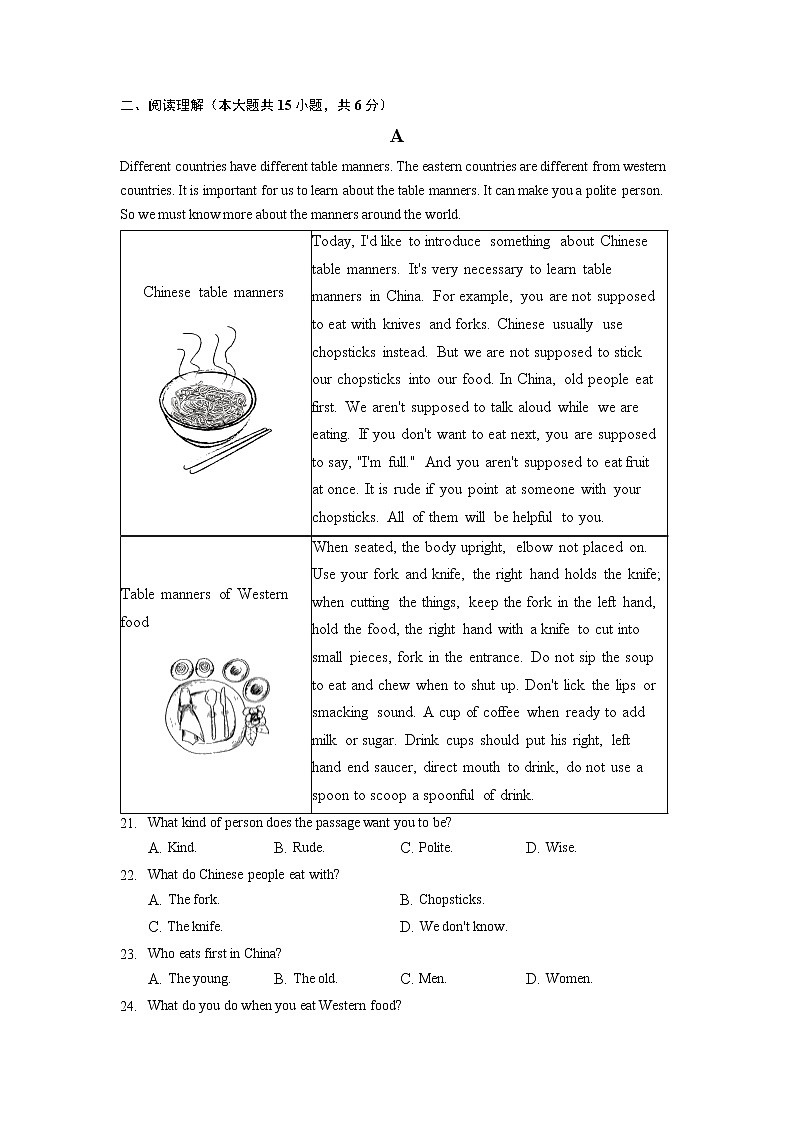 二、阅读理解（本大题共 15 小题，共 6 分）

A

Different countries have different table manners. The eastern countries are different from western countries. It is important for us to learn about the table manners. It can make you a polite person. So we must know more about the manners around the world.

| Chinese table manners | Today, I'd like to introduce something about Chinese table manners. It's very necessary to learn table manners in China. For example, you are not supposed to eat with knives and forks. Chinese usually use chopsticks instead. But we are not supposed to stick our chopsticks into our food. In China, old people eat first. We aren't supposed to talk aloud while we are eating. If you don't want to eat next, you are supposed to say, "I'm full." And you aren't supposed to eat fruit at once. It is rude if you point at someone with your chopsticks. All of them will be helpful to you. |
|---|---|
| Table manners of Western food | When seated, the body upright, elbow not placed on. Use your fork and knife, the right hand holds the knife; when cutting the things, keep the fork in the left hand, hold the food, the right hand with a knife to cut into small pieces, fork in the entrance. Do not sip the soup to eat and chew when to shut up. Don't lick the lips or smacking sound. A cup of coffee when ready to add milk or sugar. Drink cups should put his right, left hand end saucer, direct mouth to drink, do not use a spoon to scoop a spoonful of drink. |

21. What kind of person does the passage want you to be?
A. Kind. B. Rude. C. Polite. D. Wise.

22. What do Chinese people eat with?
A. The fork. B. Chopsticks.
C. The knife. D. We don't know.

23. Who eats first in China?
A. The young. B. The old. C. Men. D. Women.

24. What do you do when you eat Western food?